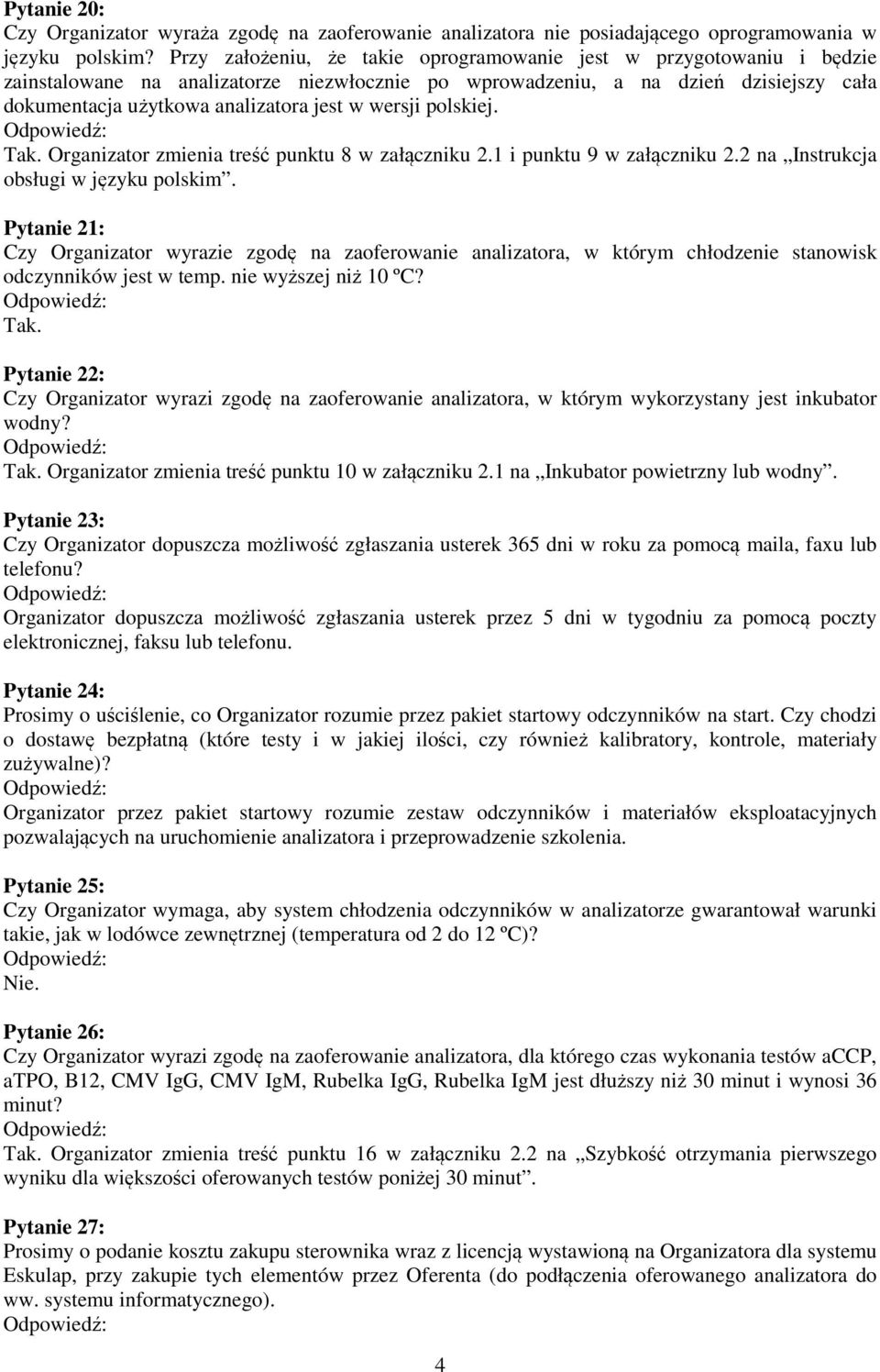 Pytanie 20:
Czy Organizator wyraża zgodę na zaoferowanie analizatora nie posiadającego oprogramowania w języku polskim? Przy założeniu, że takie oprogramowanie jest w przygotowaniu i będzie zainstalowane na analizatorze niezwłocznie po wprowadzeniu, a na dzień dzisiejszy cała dokumentacja użytkowa analizatora jest w wersji polskiej.
Odpowiedź:
Tak. Organizator zmienia treść punktu 8 w załączniku 2.1 i punktu 9 w załączniku 2.2 na „Instrukcja obsługi w języku polskim”.

Pytanie 21:
Czy Organizator wyrazie zgodę na zaoferowanie analizatora, w którym chłodzenie stanowisk odczynników jest w temp. nie wyższej niż 10 ºC?
Odpowiedź:
Tak.

Pytanie 22:
Czy Organizator wyrazi zgodę na zaoferowanie analizatora, w którym wykorzystany jest inkubator wodny?
Odpowiedź:
Tak. Organizator zmienia treść punktu 10 w załączniku 2.1 na „Inkubator powietrzny lub wodny”.

Pytanie 23:
Czy Organizator dopuszcza możliwość zgłaszania usterek 365 dni w roku za pomocą maila, faxu lub telefonu?
Odpowiedź:
Organizator dopuszcza możliwość zgłaszania usterek przez 5 dni w tygodniu za pomocą poczty elektronicznej, faksu lub telefonu.

Pytanie 24:
Prosimy o uściślenie, co Organizator rozumie przez pakiet startowy odczynników na start. Czy chodzi o dostawę bezpłatną (które testy i w jakiej ilości, czy również kalibratory, kontrole, materiały zużywalne)?
Odpowiedź:
Organizator przez pakiet startowy rozumie zestaw odczynników i materiałów eksploatacyjnych pozwalających na uruchomienie analizatora i przeprowadzenie szkolenia.

Pytanie 25:
Czy Organizator wymaga, aby system chłodzenia odczynników w analizatorze gwarantował warunki takie, jak w lodówce zewnętrznej (temperatura od 2 do 12 ºC)?
Odpowiedź:
Nie.

Pytanie 26:
Czy Organizator wyrazi zgodę na zaoferowanie analizatora, dla którego czas wykonania testów aCCP, aTPO, B12, CMV IgG, CMV IgM, Rubelka IgG, Rubelka IgM jest dłuższy niż 30 minut i wynosi 36 minut?
Odpowiedź:
Tak. Organizator zmienia treść punktu 16 w załączniku 2.2 na „Szybkość otrzymania pierwszego wyniku dla większości oferowanych testów poniżej 30 minut”.

Pytanie 27:
Prosimy o podanie kosztu zakupu sterownika wraz z licencją wystawioną na Organizatora dla systemu Eskulap, przy zakupie tych elementów przez Oferenta (do podłączenia oferowanego analizatora do ww. systemu informatycznego).
Odpowiedź:

4